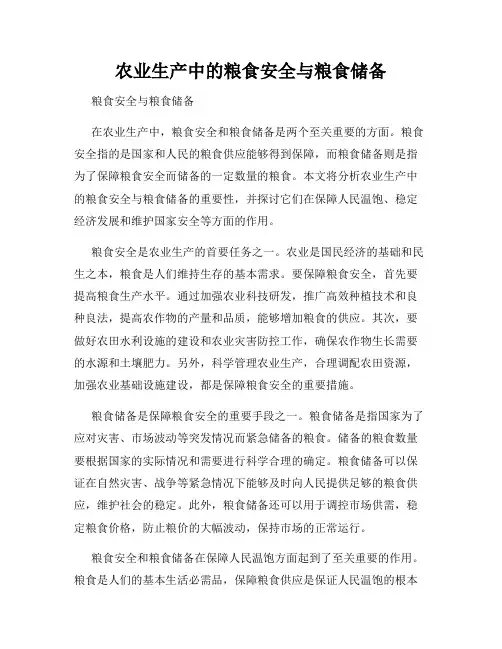 农业生产中的粮食安全与粮食储备

粮食安全与粮食储备

在农业生产中，粮食安全和粮食储备是两个至关重要的方面。粮食安全指的是国家和人民的粮食供应能够得到保障，而粮食储备则是指为了保障粮食安全而储备的一定数量的粮食。本文将分析农业生产中的粮食安全与粮食储备的重要性，并探讨它们在保障人民温饱、稳定经济发展和维护国家安全等方面的作用。

粮食安全是农业生产的首要任务之一。农业是国民经济的基础和民生之本，粮食是人们维持生存的基本需求。要保障粮食安全，首先要提高粮食生产水平。通过加强农业科技研发，推广高效种植技术和良种良法，提高农作物的产量和品质，能够增加粮食的供应。其次，要做好农田水利设施的建设和农业灾害防控工作，确保农作物生长需要的水源和土壤肥力。另外，科学管理农业生产，合理调配农田资源，加强农业基础设施建设，都是保障粮食安全的重要措施。

粮食储备是保障粮食安全的重要手段之一。粮食储备是指国家为了应对灾害、市场波动等突发情况而紧急储备的粮食。储备的粮食数量要根据国家的实际情况和需要进行科学合理的确定。粮食储备可以保证在自然灾害、战争等紧急情况下能够及时向人民提供足够的粮食供应，维护社会的稳定。此外，粮食储备还可以用于调控市场供需，稳定粮食价格，防止粮价的大幅波动，保持市场的正常运行。

粮食安全和粮食储备在保障人民温饱方面起到了至关重要的作用。粮食是人们的基本生活必需品，保障粮食供应是保证人民温饱的根本